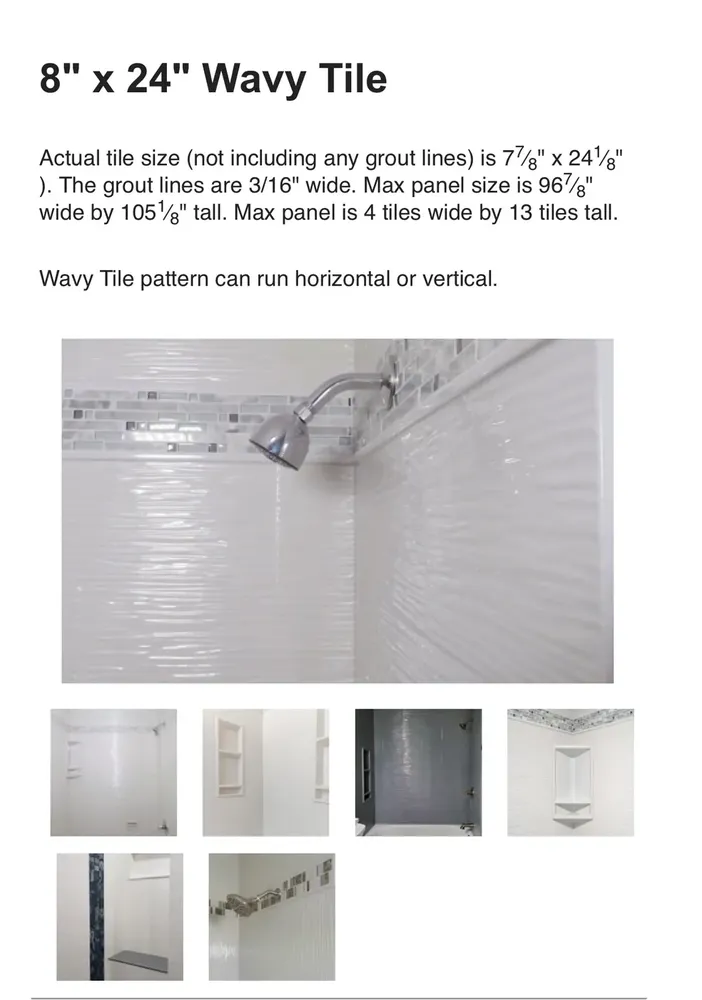 8" x 24" Wavy Tile

Actual tile size (not including any grout lines) is $7\frac{7}{8}$" x $24\frac{1}{8}$" ). The grout lines are 3/16" wide. Max panel size is $96\frac{7}{8}$" wide by $105\frac{1}{8}$" tall. Max panel is 4 tiles wide by 13 tiles tall.

Wavy Tile pattern can run horizontal or vertical.